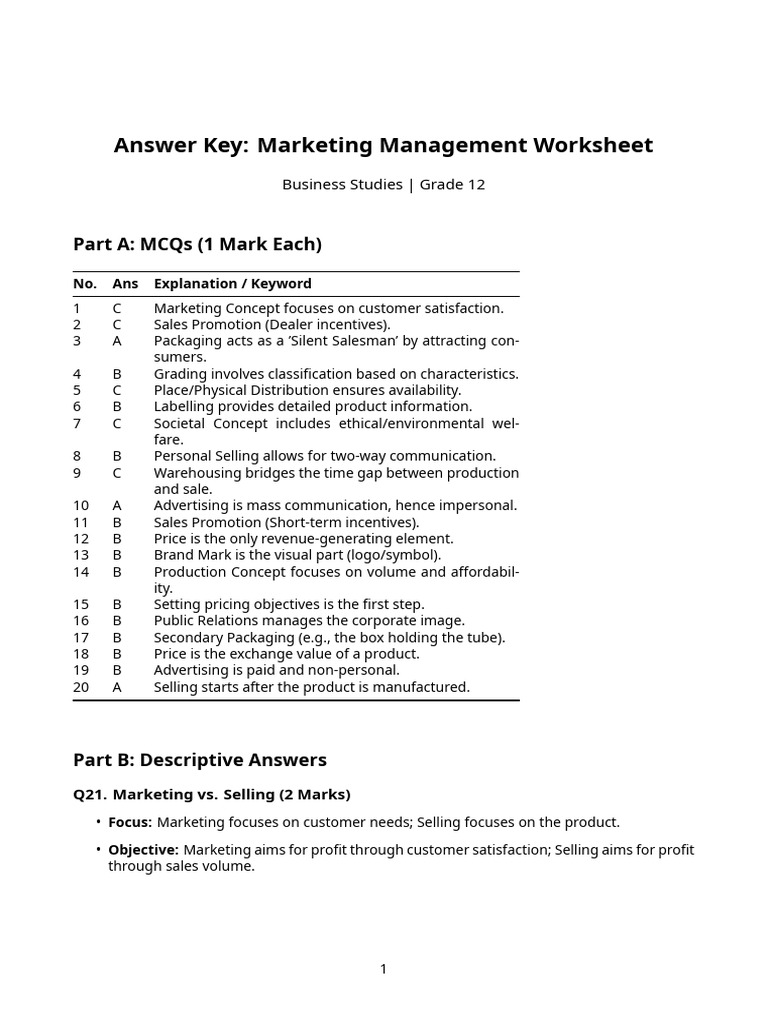 Answer Key: Marketing Management Worksheet

Business Studies | Grade 12

Part A: MCQs (1 Mark Each)

| No. | Ans | Explanation / Keyword |
|---|---|---|
| 1 | C | Marketing Concept focuses on customer satisfaction. |
| 2 | C | Sales Promotion (Dealer incentives). |
| 3 | A | Packaging acts as a 'Silent Salesman' by attracting consumers. |
| 4 | B | Grading involves classification based on characteristics. |
| 5 | C | Place/Physical Distribution ensures availability. |
| 6 | B | Labelling provides detailed product information. |
| 7 | C | Societal Concept includes ethical/environmental welfare. |
| 8 | B | Personal Selling allows for two-way communication. |
| 9 | C | Warehousing bridges the time gap between production and sale. |
| 10 | A | Advertising is mass communication, hence impersonal. |
| 11 | B | Sales Promotion (Short-term incentives). |
| 12 | B | Price is the only revenue-generating element. |
| 13 | B | Brand Mark is the visual part (logo/symbol). |
| 14 | B | Production Concept focuses on volume and affordability. |
| 15 | B | Setting pricing objectives is the first step. |
| 16 | B | Public Relations manages the corporate image. |
| 17 | B | Secondary Packaging (e.g., the box holding the tube). |
| 18 | B | Price is the exchange value of a product. |
| 19 | B | Advertising is paid and non-personal. |
| 20 | A | Selling starts after the product is manufactured. |

Part B: Descriptive Answers

Q21. Marketing vs. Selling (2 Marks)

• Focus: Marketing focuses on customer needs; Selling focuses on the product.

• Objective: Marketing aims for profit through customer satisfaction; Selling aims for profit through sales volume.

1